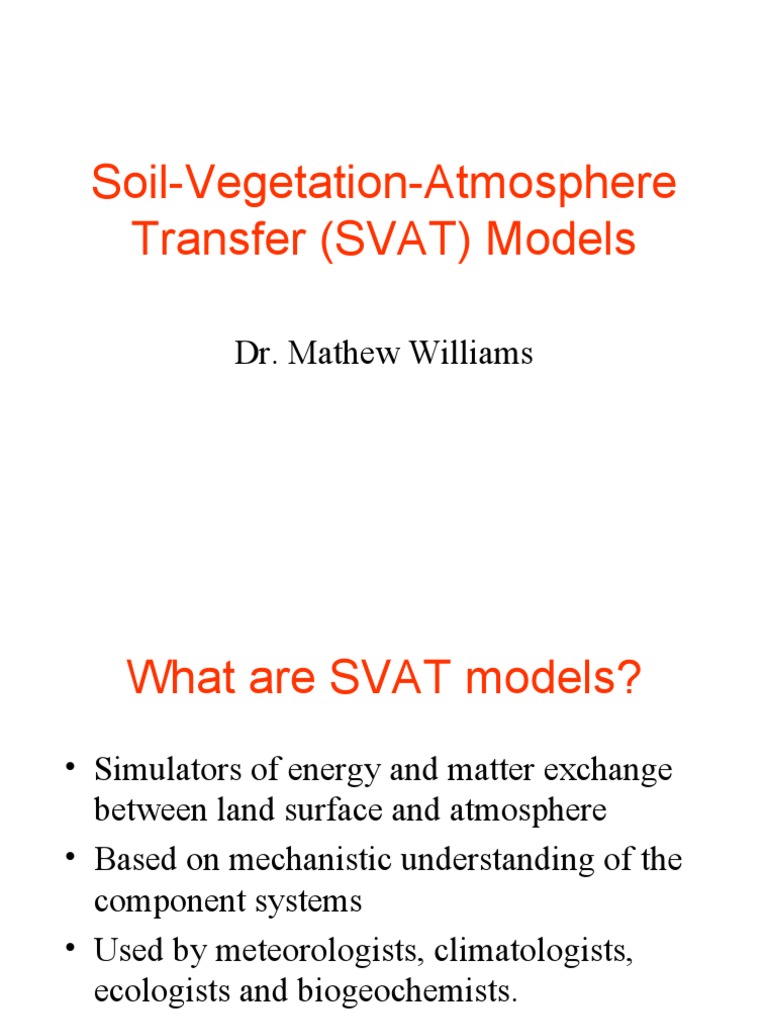 Soil-Vegetation-Atmosphere Transfer (SVAT) Models

Dr. Mathew Williams

What are SVAT models?

• Simulators of energy and matter exchange between land surface and atmosphere
• Based on mechanistic understanding of the component systems
• Used by meteorologists, climatologists, ecologists and biogeochemists.